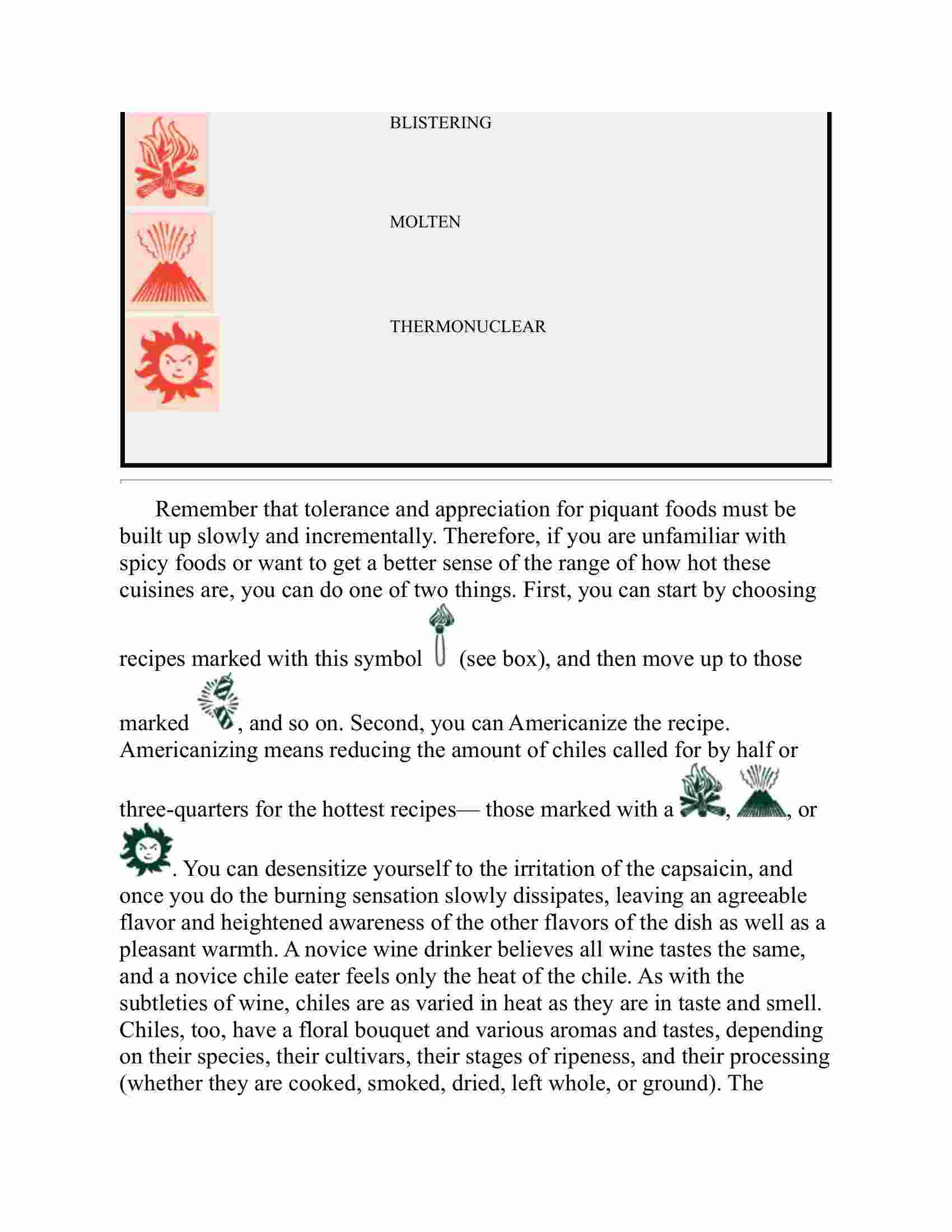 BLISTERING

MOLTEN

THERMONUCLEAR

Remember that tolerance and appreciation for piquant foods must be built up slowly and incrementally. Therefore, if you are unfamiliar with spicy foods or want to get a better sense of the range of how hot these cuisines are, you can do one of two things. First, you can start by choosing recipes marked with this symbol (see box), and then move up to those marked , and so on. Second, you can Americanize the recipe. Americanizing means reducing the amount of chiles called for by half or three-quarters for the hottest recipes— those marked with a , , or . You can desensitize yourself to the irritation of the capsaicin, and once you do the burning sensation slowly dissipates, leaving an agreeable flavor and heightened awareness of the other flavors of the dish as well as a pleasant warmth. A novice wine drinker believes all wine tastes the same, and a novice chile eater feels only the heat of the chile. As with the subtleties of wine, chiles are as varied in heat as they are in taste and smell. Chiles, too, have a floral bouquet and various aromas and tastes, depending on their species, their cultivars, their stages of ripeness, and their processing (whether they are cooked, smoked, dried, left whole, or ground). The